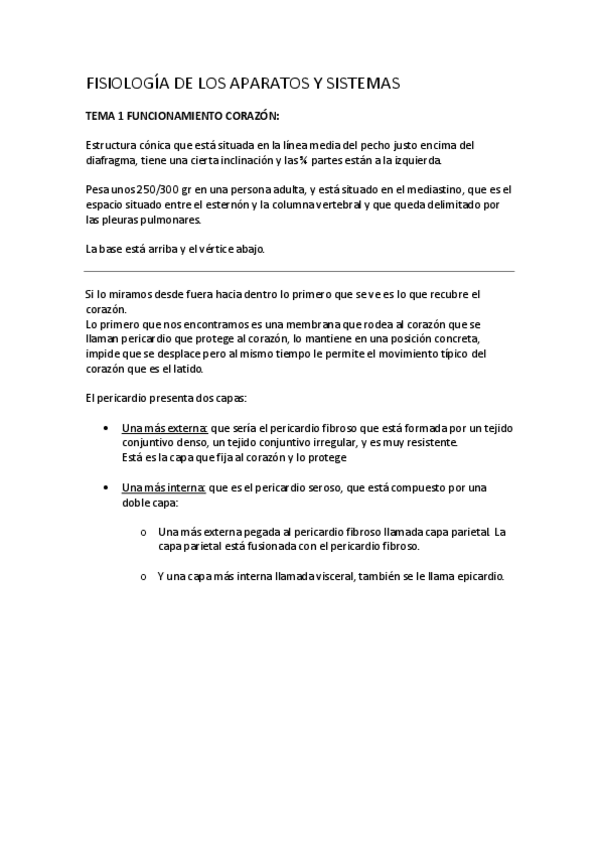 FISIOLOGÍA DE LOS APARATOS Y SISTEMAS

TEMA 1 FUNCIONAMIENTO CORAZÓN:

Estructura cónica que está situada en la línea media del pecho justo encima del diafragma, tiene una cierta inclinación y las ¾ partes están a la izquierda.

Pesa unos 250/300 gr en una persona adulta, y está situado en el mediastino, que es el espacio situado entre el esternón y la columna vertebral y que queda delimitado por las pleuras pulmonares.

La base está arriba y el vértice abajo.

Si lo miramos desde fuera hacia dentro lo primero que se ve es lo que recubre el corazón.
Lo primero que nos encontramos es una membrana que rodea al corazón que se llaman pericardio que protege al corazón, lo mantiene en una posición concreta, impide que se desplace pero al mismo tiempo le permite el movimiento típico del corazón que es el latido.

El pericardio presenta dos capas:

• Una más externa: que sería el pericardio fibroso que está formada por un tejido conjuntivo denso, un tejido conjuntivo irregular, y es muy resistente.
Está es la capa que fija al corazón y lo protege

• Una más interna: que es el pericardio seroso, que está compuesto por una doble capa:

o Una más externa pegada al pericardio fibroso llamada capa parietal. La capa parietal está fusionada con el pericardio fibroso.

o Y una capa más interna llamada visceral, también se le llama epicardio.